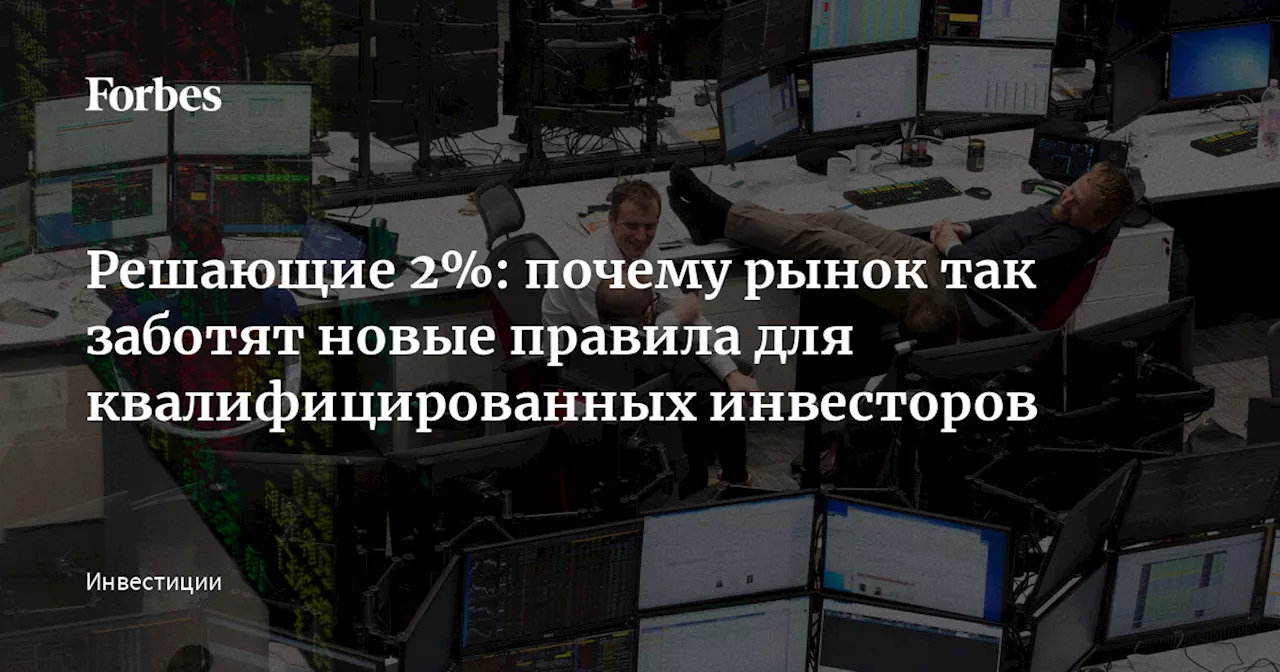 Forbes

Решающие 2%: почему рынок так заботят новые правила для квалифицированных инвесторов

Инвестиции